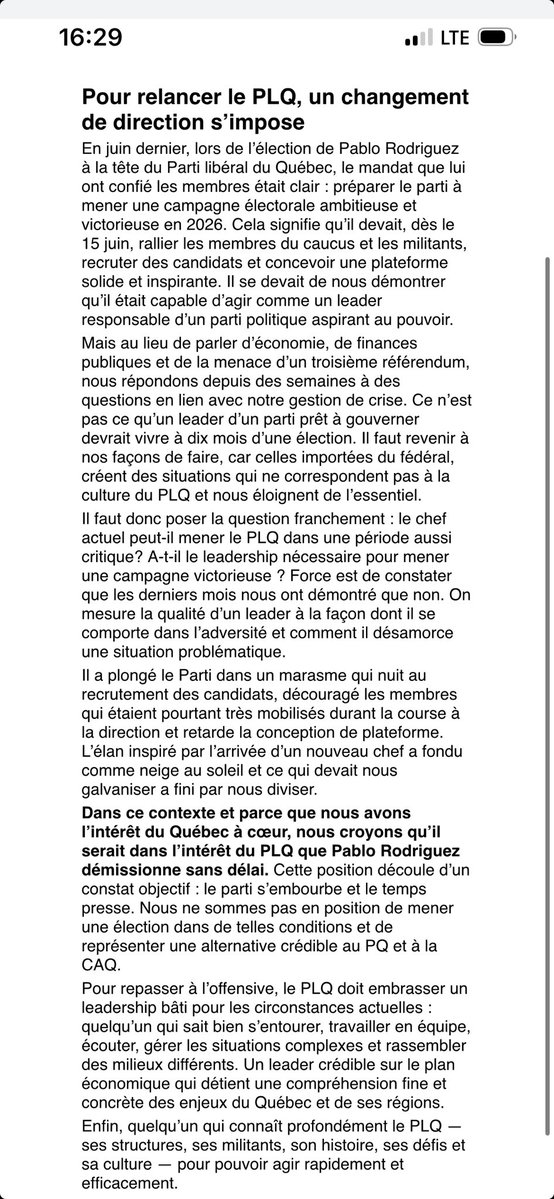 16:29

LTE

Pour relancer le PLQ, un changement de direction s'impose

En juin dernier, lors de l'élection de Pablo Rodriguez à la tête du Parti libéral du Québec, le mandat que lui ont confié les membres était clair : préparer le parti à mener une campagne électorale ambitieuse et victorieuse en 2026. Cela signifie qu'il devait, dès le 15 juin, rallier les membres du caucus et les militants, recruter des candidats et concevoir une plateforme solide et inspirante. Il se devait de nous démontrer qu'il était capable d'agir comme un leader responsable d'un parti politique aspirant au pouvoir.

Mais au lieu de parler d'économie, de finances publiques et de la menace d'un troisième référendum, nous répondons depuis des semaines à des questions en lien avec notre gestion de crise. Ce n'est pas ce qu'un leader d'un parti prêt à gouverner devrait vivre à dix mois d'une élection. Il faut revenir à nos façons de faire, car celles importées du fédéral, créent des situations qui ne correspondent pas à la culture du PLQ et nous éloignent de l'essentiel.

Il faut donc poser la question franchement : le chef actuel peut-il mener le PLQ dans une période aussi critique? A-t-il le leadership nécessaire pour mener une campagne victorieuse ? Force est de constater que les derniers mois nous ont démontré que non. On mesure la qualité d'un leader à la façon dont il se comporte dans l'adversité et comment il désamorce une situation problématique.

Il a plongé le Parti dans un marasme qui nuit au recrutement des candidats, découragé les membres qui étaient pourtant très mobilisés durant la course à la direction et retarde la conception de plateforme. L'élan inspiré par l'arrivée d'un nouveau chef a fondu comme neige au soleil et ce qui devait nous galvaniser a fini par nous diviser.

Dans ce contexte et parce que nous avons l'intérêt du Québec à cœur, nous croyons qu'il serait dans l'intérêt du PLQ que Pablo Rodriguez démissionne sans délai. Cette position découle d'un constat objectif : le parti s'embourbe et le temps presse. Nous ne sommes pas en position de mener une élection dans de telles conditions et de représenter une alternative crédible au PQ et à la CAQ.

Pour repasser à l'offensive, le PLQ doit embrasser un leadership bâti pour les circonstances actuelles : quelqu'un qui sait bien s'entourer, travailler en équipe, écouter, gérer les situations complexes et rassembler des milieux différents. Un leader crédible sur le plan économique qui détient une compréhension fine et concrète des enjeux du Québec et de ses régions.

Enfin, quelqu'un qui connaît profondément le PLQ — ses structures, ses militants, son histoire, ses défis et sa culture — pour pouvoir agir rapidement et efficacement.